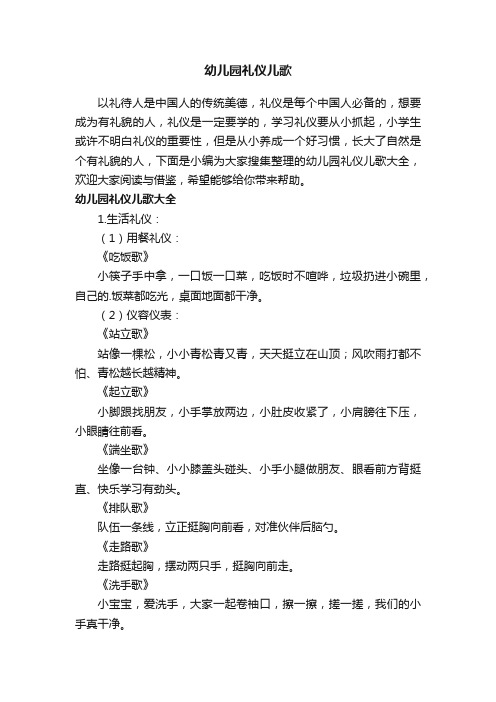 幼儿园礼仪儿歌

以礼待人是中国人的传统美德，礼仪是每个中国人必备的，想要成为有礼貌的人，礼仪是一定要学的，学习礼仪要从小抓起，小学生或许不明白礼仪的重要性，但是从小养成一个好习惯，长大了自然是个有礼貌的人，下面是小编为大家搜集整理的幼儿园礼仪儿歌大全，欢迎大家阅读与借鉴，希望能够给你带来帮助。

幼儿园礼仪儿歌大全

1.生活礼仪：

（1）用餐礼仪：

《吃饭歌》

小筷子手中拿，一口饭一口菜，吃饭时不喧哗，垃圾扔进小碗里，自己的.饭菜都吃光，桌面地面都干净。

（2）仪容仪表：

《站立歌》

站像一棵松，小小青松青又青，天天挺立在山顶；风吹雨打都不怕、青松越长越精神。

《起立歌》

小脚跟找朋友，小手掌放两边，小肚皮收紧了，小肩膀往下压，小眼睛往前看。

《端坐歌》

坐像一台钟、小小膝盖头碰头、小手小腿做朋友、眼看前方背挺直、快乐学习有劲头。

《排队歌》

队伍一条线，立正挺胸向前看，对准伙伴后脑勺。

《走路歌》

走路挺起胸，摆动两只手，挺胸向前走。

《洗手歌》

小宝宝，爱洗手，大家一起卷袖口，擦一擦，搓一搓，我们的小手真干净。